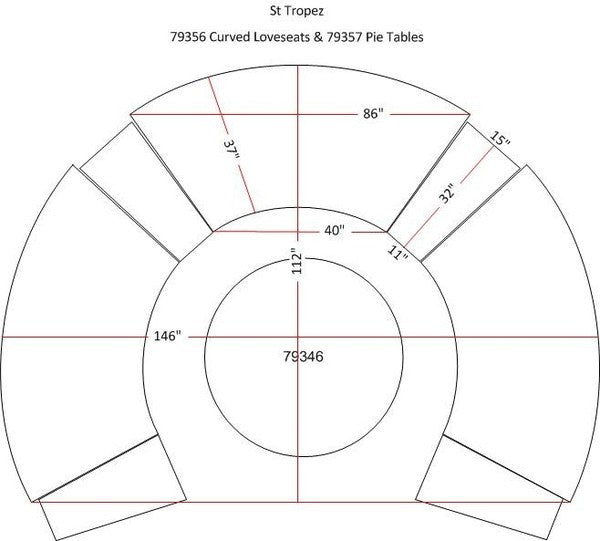 St Tropez

79356 Curved Loveseats & 79357 Pie Tables

86"

37"

15"

32"

40"

11"

112"

146"

79346